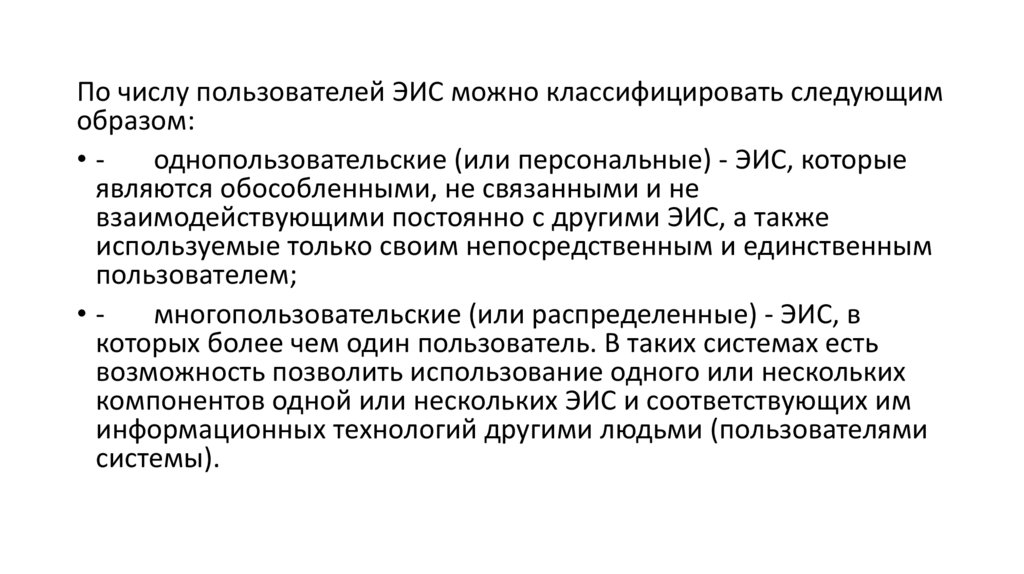 По числу пользователей ЭИС можно классифицировать следующим образом:

• -	однопользовательские (или персональные) - ЭИС, которые являются обособленными, не связанными и не взаимодействующими постоянно с другими ЭИС, а также используемые только своим непосредственным и единственным пользователем;

• -	многопользовательские (или распределенные) - ЭИС, в которых более чем один пользователь. В таких системах есть возможность позволить использование одного или нескольких компонентов одной или нескольких ЭИС и соответствующих им информационных технологий другими людьми (пользователями системы).